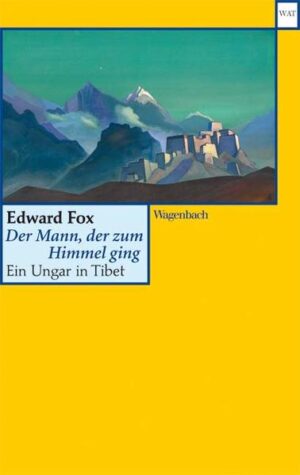 WAT

Edward Fox
Der Mann, der zum Himmel ging
Ein Ungar in Tibet

Wagenbach